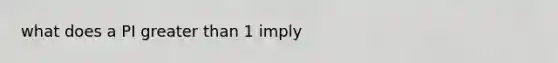 what does a PI greater than 1 imply